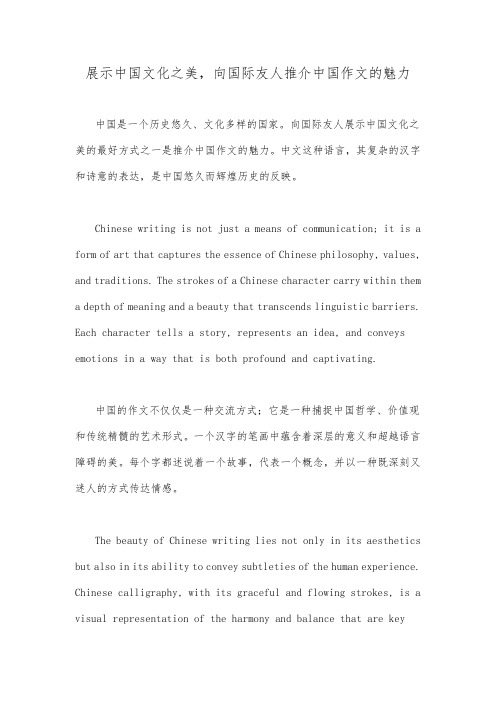 展示中国文化之美，向国际友人推介中国作文的魅力

中国是一个历史悠久、文化多样的国家。向国际友人展示中国文化之美的最好方式之一是推介中国作文的魅力。中文这种语言，其复杂的汉字和诗意的表达，是中国悠久而辉煌历史的反映。

Chinese writing is not just a means of communication; it is a form of art that captures the essence of Chinese philosophy, values, and traditions. The strokes of a Chinese character carry within them a depth of meaning and a beauty that transcends linguistic barriers. Each character tells a story, represents an idea, and conveys emotions in a way that is both profound and captivating.

中国的作文不仅仅是一种交流方式；它是一种捕捉中国哲学、价值观和传统精髓的艺术形式。一个汉字的笔画中蕴含着深层的意义和超越语言障碍的美。每个字都述说着一个故事，代表一个概念，并以一种既深刻又迷人的方式传达情感。

The beauty of Chinese writing lies not only in its aesthetics but also in its ability to convey subtleties of the human experience. Chinese calligraphy, with its graceful and flowing strokes, is a visual representation of the harmony and balance that are key